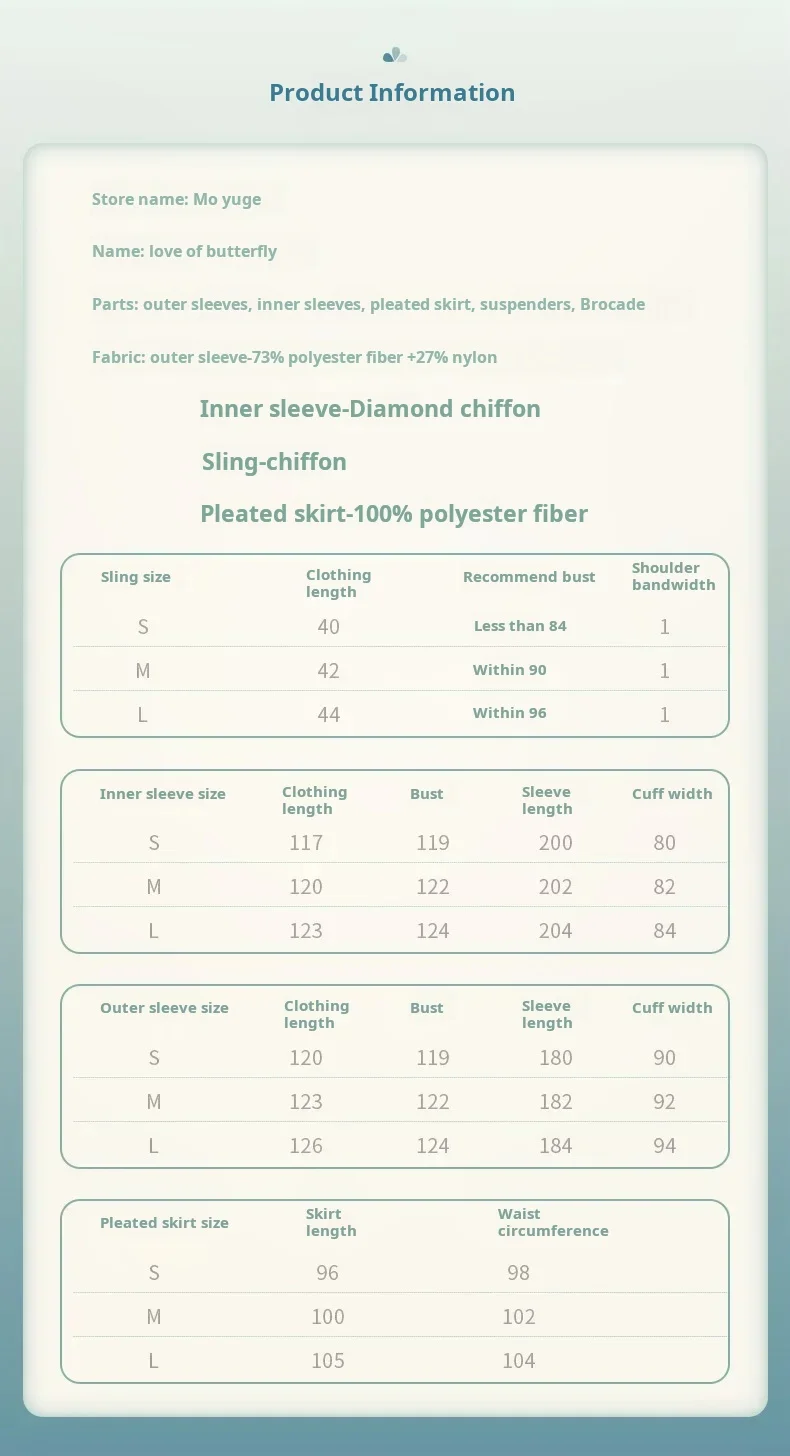 Product Information

Store name: Mo yuge

Name: love of butterfly

Parts: outer sleeves, inner sleeves, pleated skirt, suspenders, Brocade

Fabric: outer sleeve-73% polyester fiber +27% nylon

Inner sleeve-Diamond chiffon

Sling-chiffon

Pleated skirt-100% polyester fiber

| Sling size | Clothing length | Recommend bust | Shoulder bandwidth |
|---|---|---|---|
| S | 40 | Less than 84 | 1 |
| M | 42 | Within 90 | 1 |
| L | 44 | Within 96 | 1 |

| Inner sleeve size | Clothing length | Bust | Sleeve length | Cuff width |
|---|---|---|---|---|
| S | 117 | 119 | 200 | 80 |
| M | 120 | 122 | 202 | 82 |
| L | 123 | 124 | 204 | 84 |

| Outer sleeve size | Clothing length | Bust | Sleeve length | Cuff width |
|---|---|---|---|---|
| S | 120 | 119 | 180 | 90 |
| M | 123 | 122 | 182 | 92 |
| L | 126 | 124 | 184 | 94 |

| Pleated skirt size | Skirt length | Waist circumference |
|---|---|---|
| S | 96 | 98 |
| M | 100 | 102 |
| L | 105 | 104 |